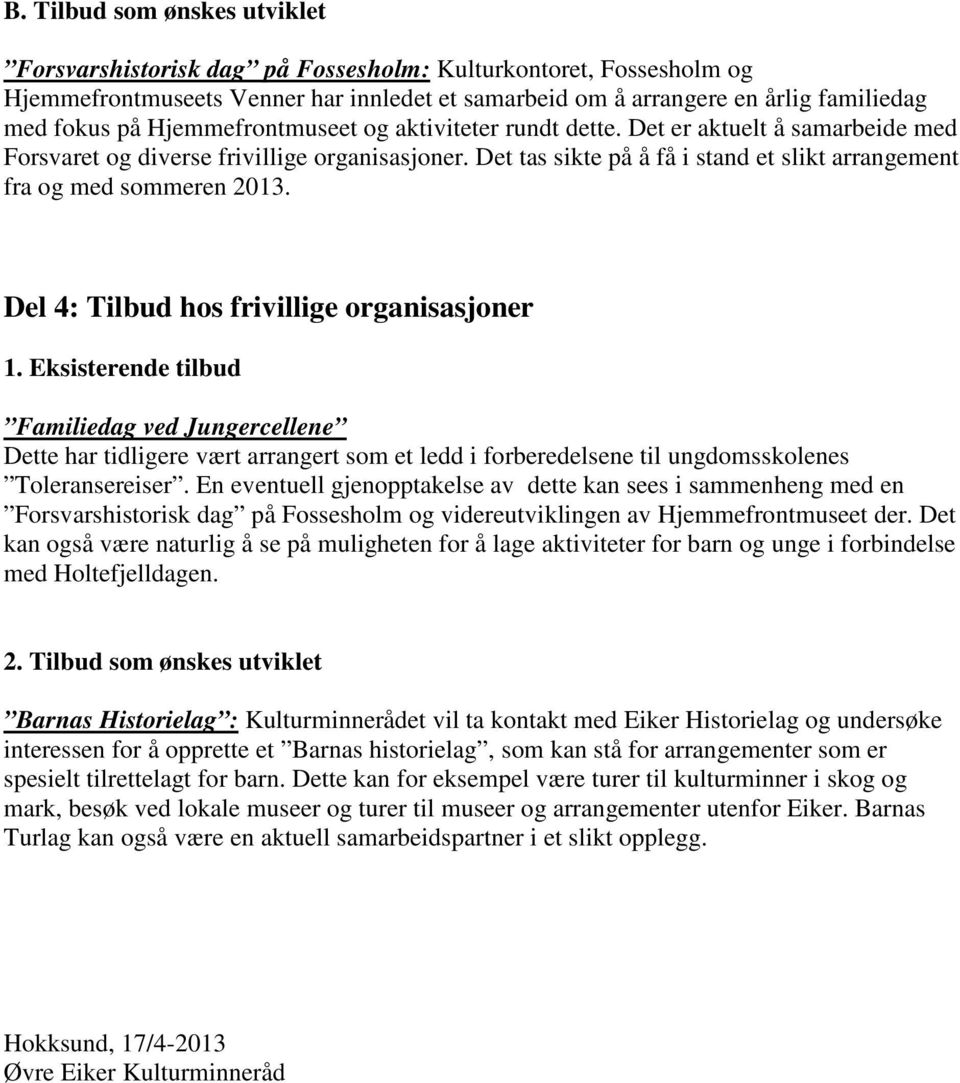 B. Tilbud som ønskes utviklet

”Forsvarshistorisk dag” på Fossesholm: Kulturkontoret, Fossesholm og Hjemmefrontmuseets Venner har innledet et samarbeid om å arrangere en årlig familiedag med fokus på Hjemmefrontmuseet og aktiviteter rundt dette. Det er aktuelt å samarbeide med Forsvaret og diverse frivillige organisasjoner. Det tas sikte på å få i stand et slikt arrangement fra og med sommeren 2013.

Del 4: Tilbud hos frivillige organisasjoner

1. Eksisterende tilbud

”Familiedag ved Jungercellene”
Dette har tidligere vært arrangert som et ledd i forberedelsene til ungdomsskolenes ”Toleransereiser”. En eventuell gjenopptakelse av dette kan sees i sammenheng med en ”Forsvarshistorisk dag” på Fossesholm og videreutviklingen av Hjemmefrontmuseet der. Det kan også være naturlig å se på muligheten for å lage aktiviteter for barn og unge i forbindelse med Holtefjelldagen.

2. Tilbud som ønskes utviklet

”Barnas Historielag”: Kulturminnerådet vil ta kontakt med Eiker Historielag og undersøke interessen for å opprette et ”Barnas historielag”, som kan stå for arrangementer som er spesielt tilrettelagt for barn. Dette kan for eksempel være turer til kulturminner i skog og mark, besøk ved lokale museer og turer til museer og arrangementer utenfor Eiker. Barnas Turlag kan også være en aktuell samarbeidspartner i et slikt opplegg.

Hokksund, 17/4-2013
Øvre Eiker Kulturminneråd